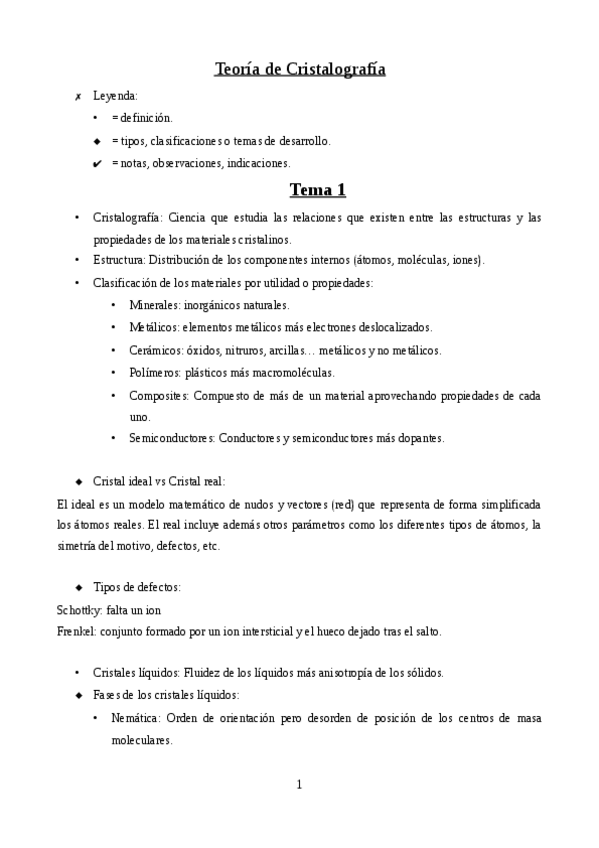 Teoría de Cristalografía

✗ Leyenda:

• = definición.

◆ = tipos, clasificaciones o temas de desarrollo.

✔ = notas, observaciones, indicaciones.

Tema 1

• Cristalografía: Ciencia que estudia las relaciones que existen entre las estructuras y las propiedades de los materiales cristalinos.

• Estructura: Distribución de los componentes internos (átomos, moléculas, iones).

• Clasificación de los materiales por utilidad o propiedades:

• Minerales: inorgánicos naturales.

• Metálicos: elementos metálicos más electrones deslocalizados.

• Cerámicos: óxidos, nitruros, arcillas… metálicos y no metálicos.

• Polímeros: plásticos más macromoléculas.

• Composites: Compuesto de más de un material aprovechando propiedades de cada uno.

• Semiconductores: Conductores y semiconductores más dopantes.

◆ Cristal ideal vs Cristal real:

El ideal es un modelo matemático de nudos y vectores (red) que representa de forma simplificada los átomos reales. El real incluye además otros parámetros como los diferentes tipos de átomos, la simetría del motivo, defectos, etc.

◆ Tipos de defectos:

Schottky: falta un ion

Frenkel: conjunto formado por un ion intersticial y el hueco dejado tras el salto.

• Cristales líquidos: Fluidez de los líquidos más anisotropía de los sólidos.

◆ Fases de los cristales líquidos:

• Nemática: Orden de orientación pero desorden de posición de los centros de masa moleculares.

1